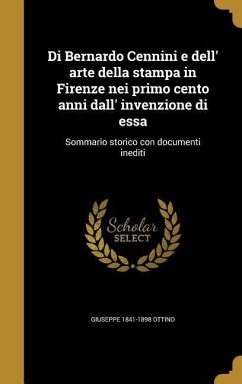 Di Bernardo Cennini e dell' arte della stampa in Firenze nei primo cento anni dall' invenzione di essa

Sommario storico con documenti inediti

Scholar SELECT

GIUSEPPE 1841-1898 OTTINO